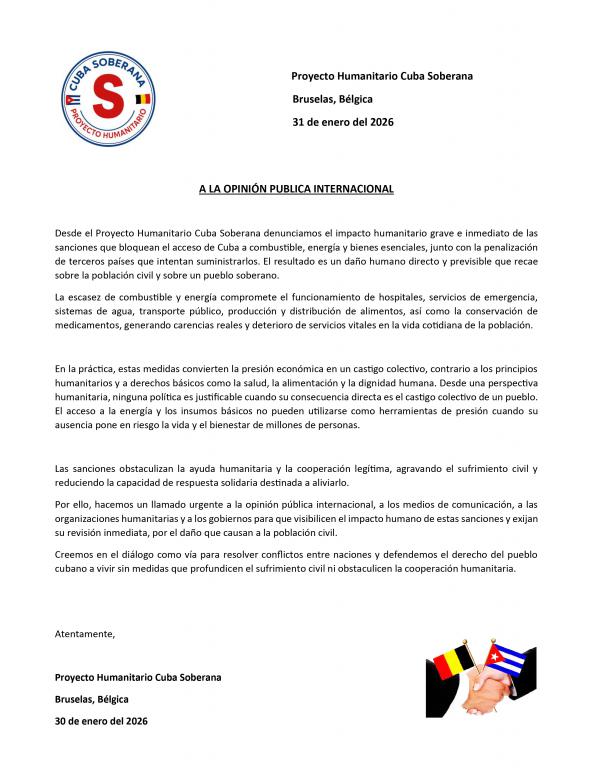 CUBA SOBERANA
S
PROYECTO HUMANITARIO

Proyecto Humanitario Cuba Soberana

Bruselas, Bélgica

31 de enero del 2026

A LA OPINIÓN PUBLICA INTERNACIONAL

Desde el Proyecto Humanitario Cuba Soberana denunciamos el impacto humanitario grave e inmediato de las sanciones que bloquean el acceso de Cuba a combustible, energía y bienes esenciales, junto con la penalización de terceros países que intentan suministrarlos. El resultado es un daño humano directo y previsible que recae sobre la población civil y sobre un pueblo soberano.

La escasez de combustible y energía compromete el funcionamiento de hospitales, servicios de emergencia, sistemas de agua, transporte público, producción y distribución de alimentos, así como la conservación de medicamentos, generando carencias reales y deterioro de servicios vitales en la vida cotidiana de la población.

En la práctica, estas medidas convierten la presión económica en un castigo colectivo, contrario a los principios humanitarios y a derechos básicos como la salud, la alimentación y la dignidad humana. Desde una perspectiva humanitaria, ninguna política es justificable cuando su consecuencia directa es el castigo colectivo de un pueblo. El acceso a la energía y los insumos básicos no pueden utilizarse como herramientas de presión cuando su ausencia pone en riesgo la vida y el bienestar de millones de personas.

Las sanciones obstaculizan la ayuda humanitaria y la cooperación legítima, agravando el sufrimiento civil y reduciendo la capacidad de respuesta solidaria destinada a aliviarlo.

Por ello, hacemos un llamado urgente a la opinión pública internacional, a los medios de comunicación, a las organizaciones humanitarias y a los gobiernos para que visibilicen el impacto humano de estas sanciones y exijan su revisión inmediata, por el daño que causan a la población civil.

Creemos en el diálogo como vía para resolver conflictos entre naciones y defendemos el derecho del pueblo cubano a vivir sin medidas que profundicen el sufrimiento civil ni obstaculicen la cooperación humanitaria.

Atentamente,

Proyecto Humanitario Cuba Soberana

Bruselas, Bélgica

30 de enero del 2026